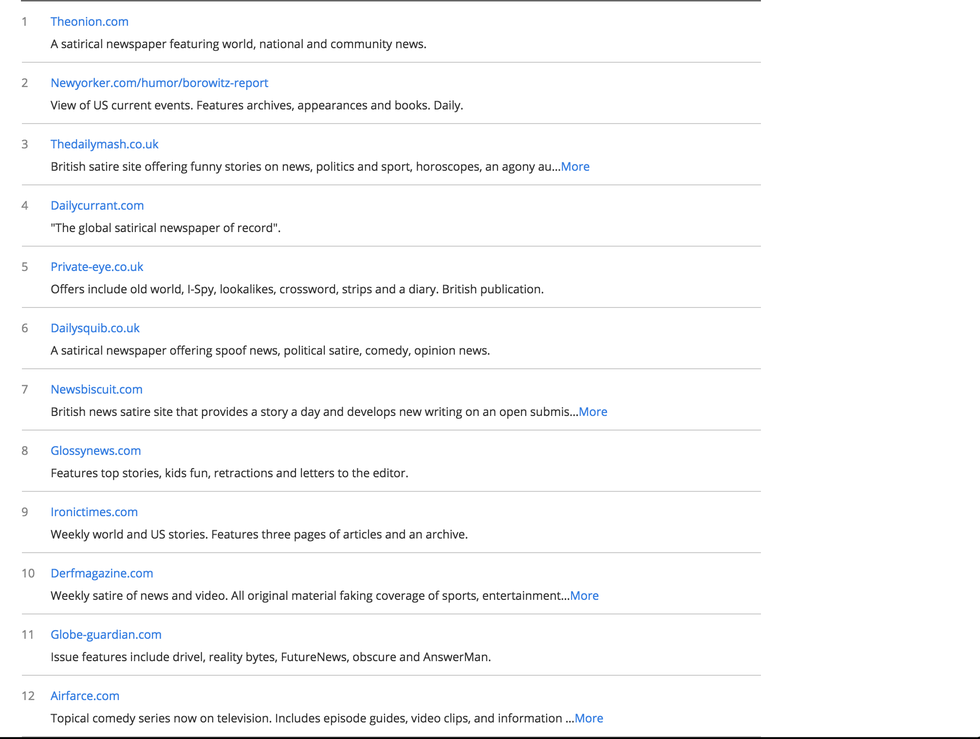 1 Theonion.com
A satirical newspaper featuring world, national and community news.

2 Newyorker.com/humor/borowitz-report
View of US current events. Features archives, appearances and books. Daily.

3 Thedailymash.co.uk
British satire site offering funny stories on news, politics and sport, horoscopes, an agony au...More

4 Dailycurrant.com
"The global satirical newspaper of record".

5 Private-eye.co.uk
Offers include old world, I-Spy, lookalikes, crossword, strips and a diary. British publication.

6 Dailysquib.co.uk
A satirical newspaper offering spoof news, political satire, comedy, opinion news.

7 Newsbiscuit.com
British news satire site that provides a story a day and develops new writing on an open submis...More

8 Glossynews.com
Features top stories, kids fun, retractions and letters to the editor.

9 Ironictimes.com
Weekly world and US stories. Features three pages of articles and an archive.

10 Derfmagazine.com
Weekly satire of news and video. All original material faking coverage of sports, entertainment...More

11 Globe-guardian.com
Issue features include drivel, reality bytes, FutureNews, obscure and AnswerMan.

12 Airfarce.com
Topical comedy series now on television. Includes episode guides, video clips, and information ...More